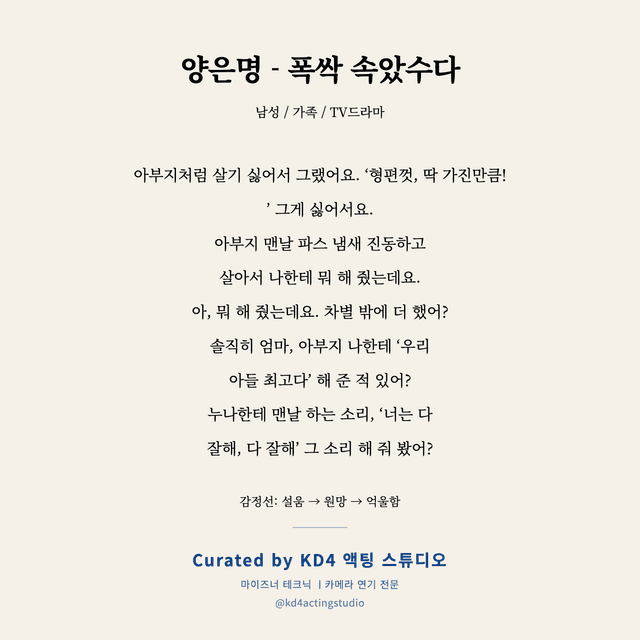 양은명 - 폭싹 속았수다

남성 / 가족 / TV드라마

아부지처럼 살기 싫어서 그랬어요. ‘형편껏, 딱 가진만큼!’ 그게 싫어서요.

아부지 맨날 파스 냄새 진동하고

살아서 나한테 뭐 해 줬는데요.

아, 뭐 해 줬는데요. 차별 밖에 더 했어?

솔직히 엄마, 아부지 나한테 ‘우리

아들 최고다’ 해 준 적 있어?

누나한테 맨날 하는 소리, ‘너는 다

잘해, 다 잘해’ 그 소리 해 줘 봤어?

감정선: 설움 → 원망 → 억울함

Curated by KD4 액팅 스튜디오

마이즈너 테크닉 | 카메라 연기 전문

@kd4actingstudio